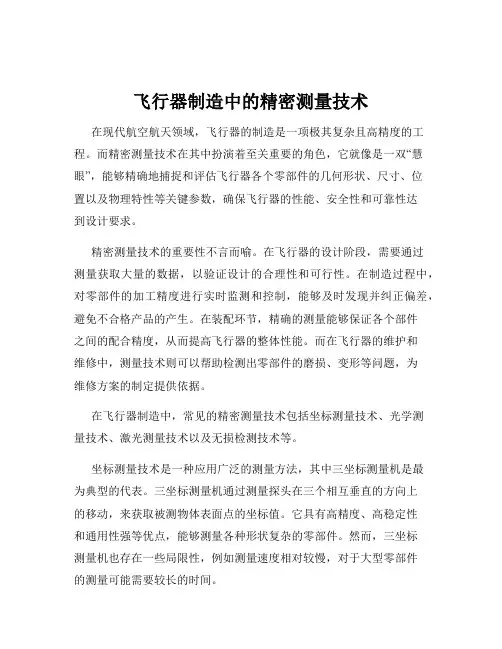 飞行器制造中的精密测量技术

在现代航空航天领域，飞行器的制造是一项极其复杂且高精度的工程。而精密测量技术在其中扮演着至关重要的角色，它就像是一双“慧眼”，能够精确地捕捉和评估飞行器各个零部件的几何形状、尺寸、位置以及物理特性等关键参数，确保飞行器的性能、安全性和可靠性达到设计要求。

精密测量技术的重要性不言而喻。在飞行器的设计阶段，需要通过测量获取大量的数据，以验证设计的合理性和可行性。在制造过程中，对零部件的加工精度进行实时监测和控制，能够及时发现并纠正偏差，避免不合格产品的产生。在装配环节，精确的测量能够保证各个部件之间的配合精度，从而提高飞行器的整体性能。而在飞行器的维护和维修中，测量技术则可以帮助检测出零部件的磨损、变形等问题，为维修方案的制定提供依据。

在飞行器制造中，常见的精密测量技术包括坐标测量技术、光学测量技术、激光测量技术以及无损检测技术等。

坐标测量技术是一种应用广泛的测量方法，其中三坐标测量机是最为典型的代表。三坐标测量机通过测量探头在三个相互垂直的方向上的移动，来获取被测物体表面点的坐标值。它具有高精度、高稳定性和通用性强等优点，能够测量各种形状复杂的零部件。然而，三坐标测量机也存在一些局限性，例如测量速度相对较慢，对于大型零部件的测量可能需要较长的时间。